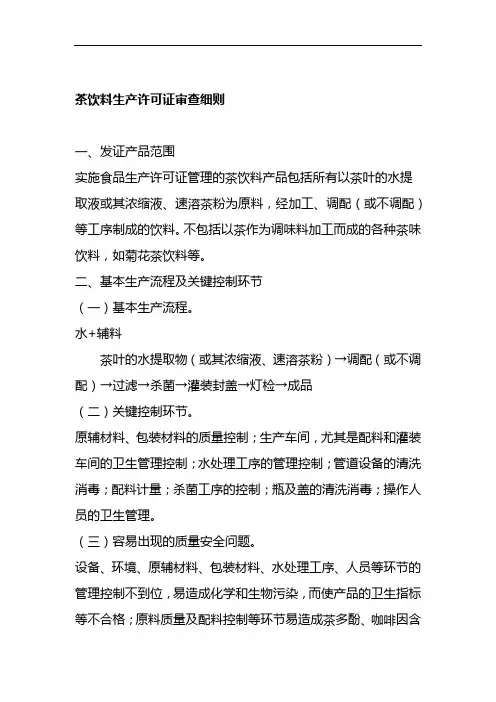 茶饮料生产许可证审查细则

一、发证产品范围

实施食品生产许可证管理的茶饮料产品包括所有以茶叶的水提取液或其浓缩液、速溶茶粉为原料，经加工、调配（或不调配）等工序制成的饮料。不包括以茶作为调味料加工而成的各种茶味饮料，如菊花茶饮料等。

二、基本生产流程及关键控制环节

（一）基本生产流程。

水+辅料

茶叶的水提取物（或其浓缩液、速溶茶粉）→调配（或不调配）→过滤→杀菌→灌装封盖→灯检→成品

（二）关键控制环节。

原辅材料、包装材料的质量控制；生产车间，尤其是配料和灌装车间的卫生管理控制；水处理工序的管理控制；管道设备的清洗消毒；配料计量；杀菌工序的控制；瓶及盖的清洗消毒；操作人员的卫生管理。

（三）容易出现的质量安全问题。

设备、环境、原辅材料、包装材料、水处理工序、人员等环节的管理控制不到位，易造成化学和生物污染，而使产品的卫生指标等不合格；原料质量及配料控制等环节易造成茶多酚、咖啡因含